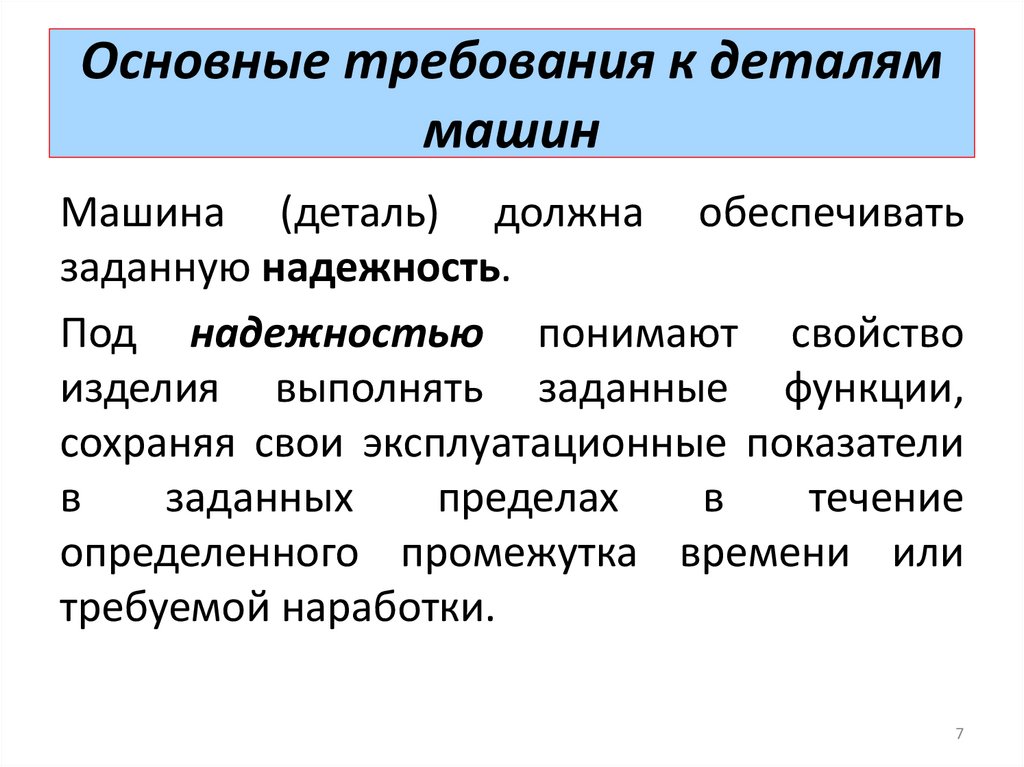 Основные требования к деталям машин

Машина (деталь) должна обеспечивать заданную надежность.

Под надежностью понимают свойство изделия выполнять заданные функции, сохраняя свои эксплуатационные показатели в заданных пределах в течение определенного промежутка времени или требуемой наработки.

7